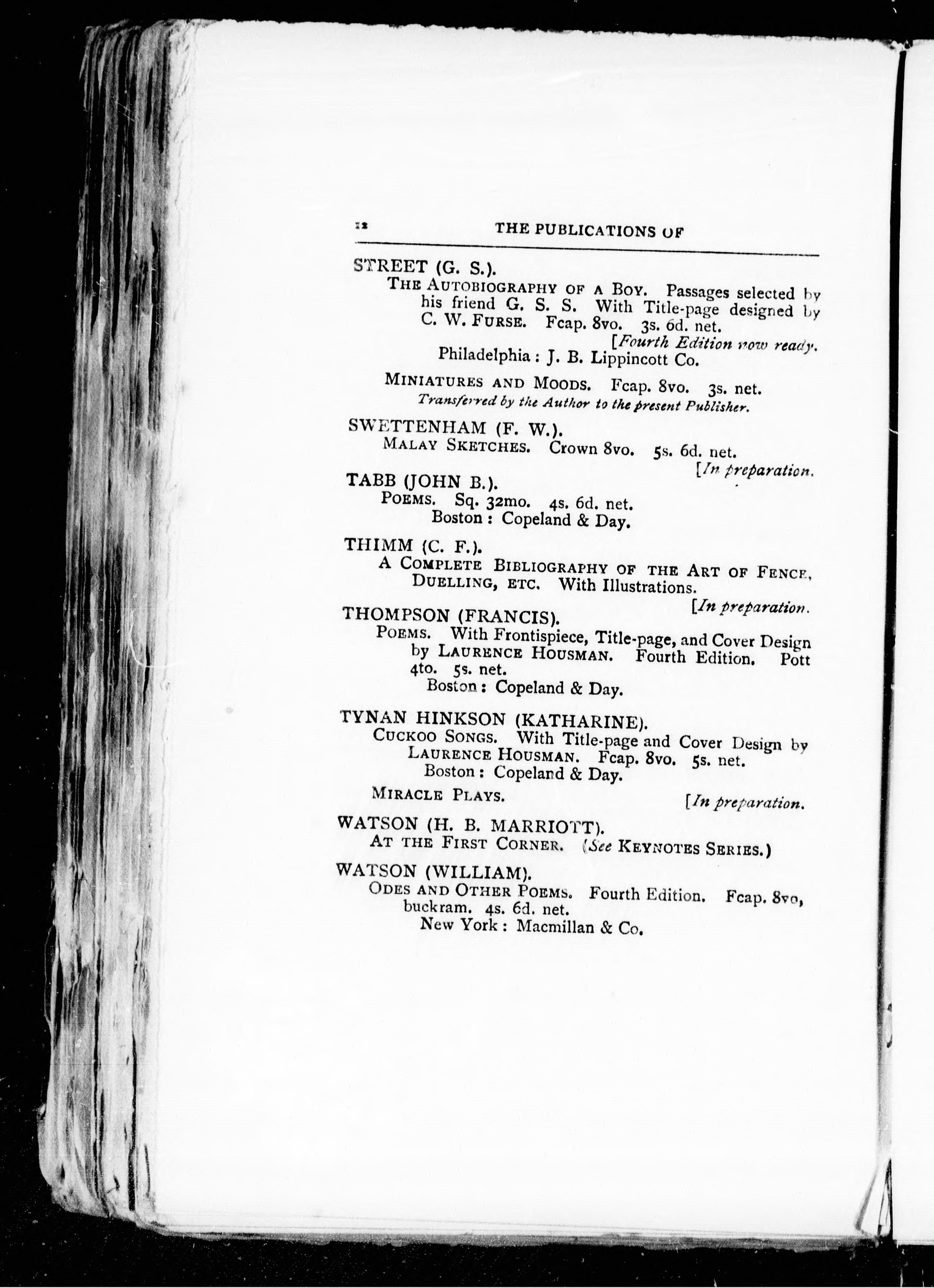 12 THE PUBLICATIONS OF

STREET (G. S.).

THE AUTOBIOGRAPHY OF A BOY. Passages selected by his friend G. S. S. With Title-page designed by C. W. FURSE. Fcap. 8vo. 3s. 6d. net.

[Fourth Edition now ready.

Philadelphia: J. B. Lippincott Co.

MINIATURES AND MOODS. Fcap. 8vo. 3s. net.

Transferred by the Author to the present Publisher.

SWETTENHAM (F. W.).

MALAY SKETCHES. Crown 8vo. 5s. 6d. net.

[In preparation.

TABB (JOHN B.).

POEMS. Sq. 32mo. 4s. 6d. net.

Boston: Copeland & Day.

THIMM (C. F.).

A COMPLETE BIBLIOGRAPHY OF THE ART OF FENCE, DUELLING, ETC. With Illustrations.

[In preparation.

THOMPSON (FRANCIS).

POEMS. With Frontispiece, Title-page, and Cover Design by LAURENCE HOUSMAN. Fourth Edition. Pott 4to. 5s. net.

Boston: Copeland & Day.

TYNAN HINKSON (KATHARINE).

CUCKOO SONGS. With Title-page and Cover Design by LAURENCE HOUSMAN. Fcap. 8vo. 5s. net.

Boston: Copeland & Day.

MIRACLE PLAYS.

[In preparation.

WATSON (H. B. MARRIOTT).

AT THE FIRST CORNER. (See KEYNOTES SERIES.)

WATSON (WILLIAM).

ODES AND OTHER POEMS. Fourth Edition. Fcap. 8vo, buckram. 4s. 6d. net.

New York: Macmillan & Co.